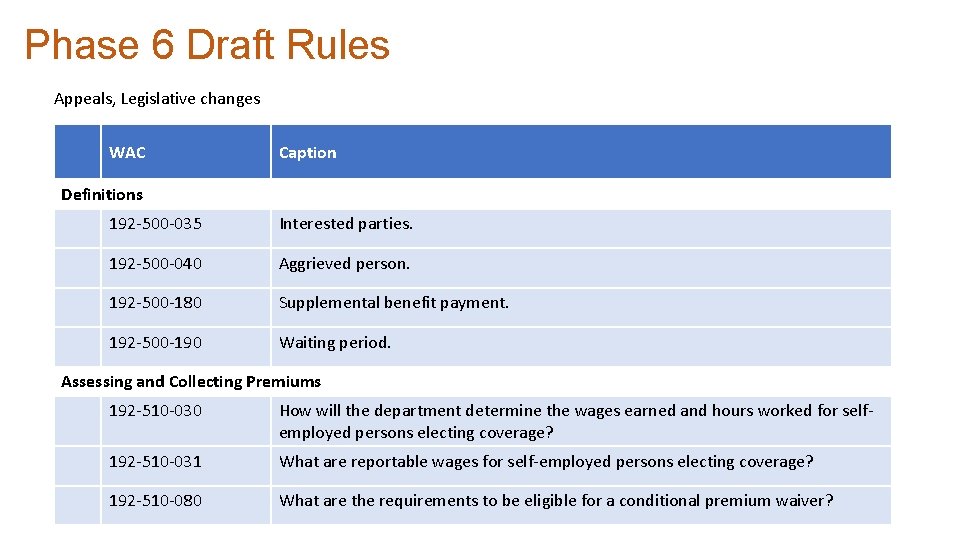 Phase 6 Draft Rules

Appeals, Legislative changes

| | WAC | Caption |
|---|---|---|
| Definitions | | |
| | 192-500-035 | Interested parties. |
| | 192-500-040 | Aggrieved person. |
| | 192-500-180 | Supplemental benefit payment. |
| | 192-500-190 | Waiting period. |
| Assessing and Collecting Premiums | | |
| | 192-510-030 | How will the department determine the wages earned and hours worked for self-employed persons electing coverage? |
| | 192-510-031 | What are reportable wages for self-employed persons electing coverage? |
| | 192-510-080 | What are the requirements to be eligible for a conditional premium waiver? |